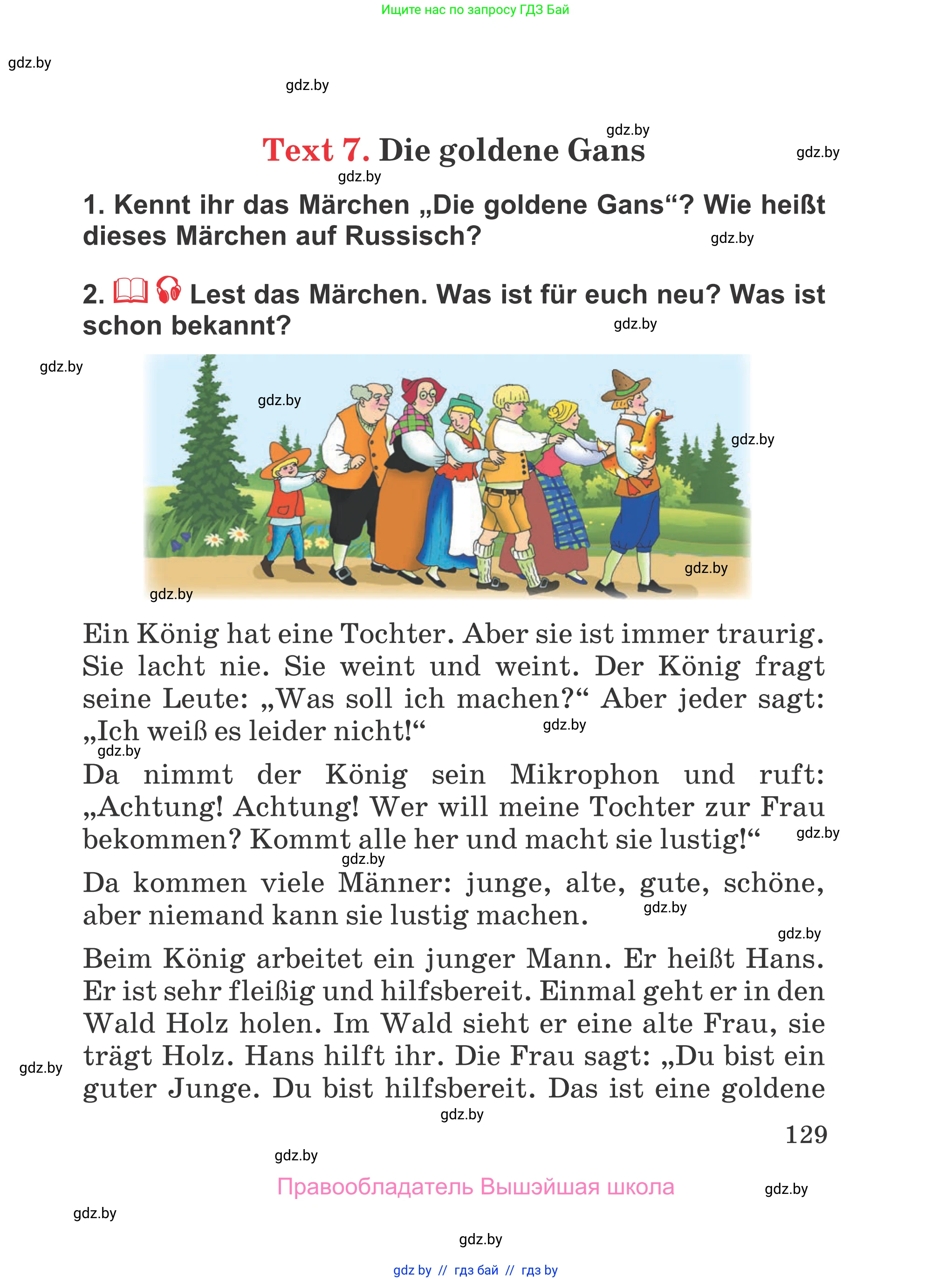 Ищите нас по запросу ГДЗ Бай

gdz.by

gdz.by

gdz.by

Text 7. Die goldene Gans

gdz.by

gdz.by

1. Kennt ihr das Märchen „Die goldene Gans“? Wie heißt dieses Märchen auf Russisch?

gdz.by

2. Lest das Märchen. Was ist für euch neu? Was ist schon bekannt?

gdz.by

gdz.by

gdz.by

gdz.by

gdz.by

gdz.by

Ein König hat eine Tochter. Aber sie ist immer traurig. Sie lacht nie. Sie weint und weint. Der König fragt seine Leute: „Was soll ich machen?“ Aber jeder sagt: „Ich weiß es leider nicht!“

gdz.by

gdz.by

Da nimmt der König sein Mikrophon und ruft: „Achtung! Achtung! Wer will meine Tochter zur Frau bekommen? Kommt alle her und macht sie lustig!“

gdz.by

gdz.by

Da kommen viele Männer: junge, alte, gute, schöne, aber niemand kann sie lustig machen.

gdz.by

gdz.by

Beim König arbeitet ein junger Mann. Er heißt Hans. Er ist sehr fleißig und hilfsbereit. Einmal geht er in den Wald Holz holen. Im Wald sieht er eine alte Frau, sie trägt Holz. Hans hilft ihr. Die Frau sagt: „Du bist ein guter Junge. Du bist hilfsbereit. Das ist eine goldene

gdz.by

gdz.by

129

gdz.by

Правообладатель Вышэйшая школа

gdz.by

gdz.by

gdz.by

gdz by // гдз бай // гдз by